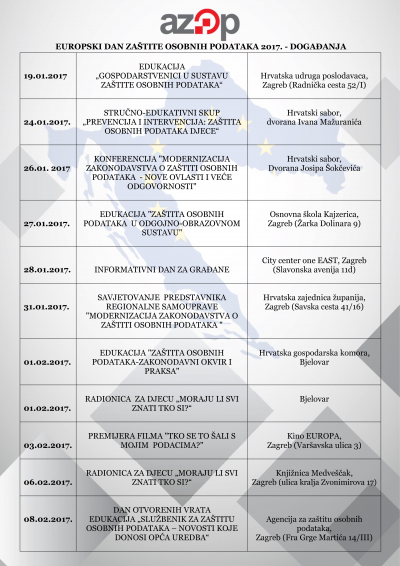 azop

EUROPSKI DAN ZAŠTITE OSOBNIH PODATAKA 2017. - DOGAĐANJA

| | | |
|---|---|---|
| 19.01.2017 | EDUKACIJA „GOSPODARSTVENICI U SUSTAVU ZAŠTITE OSOBNIH PODATAKA“ | Hrvatska udruga poslodavaca, Zagreb (Radnička cesta 52/I) |
| 24.01.2017. | STRUČNO-EDUKATIVNI SKUP „PREVENCIJA I INTERVENCIJA: ZAŠTITA OSOBNIH PODATAKA DJECE“ | Hrvatski sabor, dvorana Ivana Mažuranića |
| 26.01. 2017 | KONFERENCIJA "MODERNIZACIJA ZAKONODAVSTVA O ZAŠTITI OSOBNIH PODATAKA - NOVE OVLASTI I VEĆE ODGOVORNOSTI" | Hrvatski sabor, Dvorana Josipa Šokčevića |
| 27.01.2017. | EDUKACIJA "ZAŠTITA OSOBNIH PODATAKA U ODGOJNO-OBRAZOVNOM SUSTAVU" | Osnovna škola Kajzerica, Zagreb (Žarka Dolinara 9) |
| 28.01.2017. | INFORMATIVNI DAN ZA GRAĐANE | City center one EAST, Zagreb (Slavonska avenija 11d) |
| 31.01.2017. | SAVJETOVANJE PREDSTAVNIKA REGIONALNE SAMOUPRAVE "MODERNIZACIJA ZAKONODAVSTVA O ZAŠTITI OSOBNIH PODATAKA " | Hrvatska zajednica županija, Zagreb (Savska cesta 41/16) |
| 01.02.2017. | EDUKACIJA "ZAŠTITA OSOBNIH PODATAKA-ZAKONODAVNI OKVIR I PRAKSA" | Hrvatska gospodarska komora, Bjelovar |
| 01.02.2017. | RADIONICA ZA DJECU „MORAJU LI SVI ZNATI TKO SI?“ | Bjelovar |
| 03.02.2017. | PREMIJERA FILMA "TKO SE TO ŠALI S MOJIM PODACIMA?" | Kino EUROPA, Zagreb (Varšavska ulica 3) |
| 06.02.2017. | RADIONICA ZA DJECU „MORAJU LI SVI ZNATI TKO SI?“ | Knjižnica Medveščak, Zagreb (ulica kralja Zvonimirova 17) |
| 08.02.2017. | DAN OTVORENIH VRATA EDUKACIJA „SLUŽBENIK ZA ZAŠTITU OSOBNIH PODATAKA – NOVOSTI KOJE DONOSI OPĆA UREDBA" | Agencija za zaštitu osobnih podataka, Zagreb (Fra Grge Martića 14/III) |